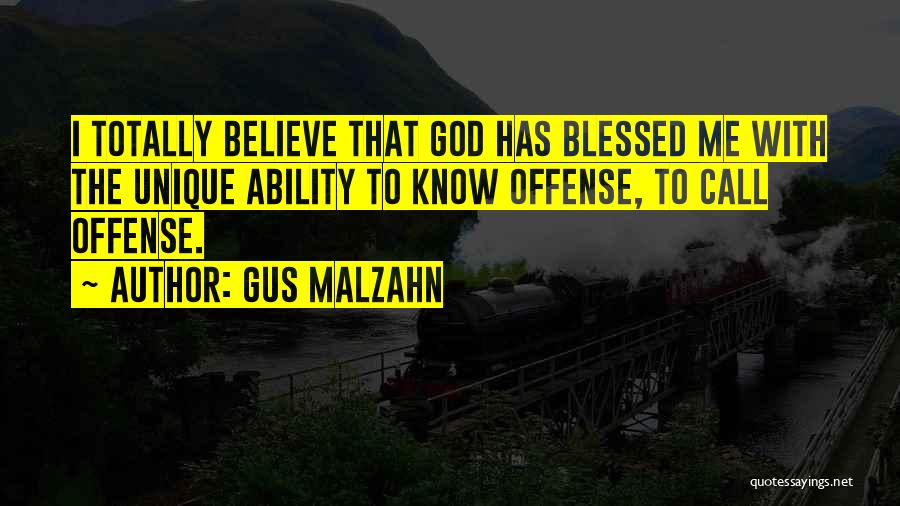 I TOTALLY BELIEVE THAT GOD HAS BLESSED ME WITH THE UNIQUE ABILITY TO KNOW OFFENSE, TO CALL OFFENSE.

~ AUTHOR: GUS MALZAHN

quotessayings.net